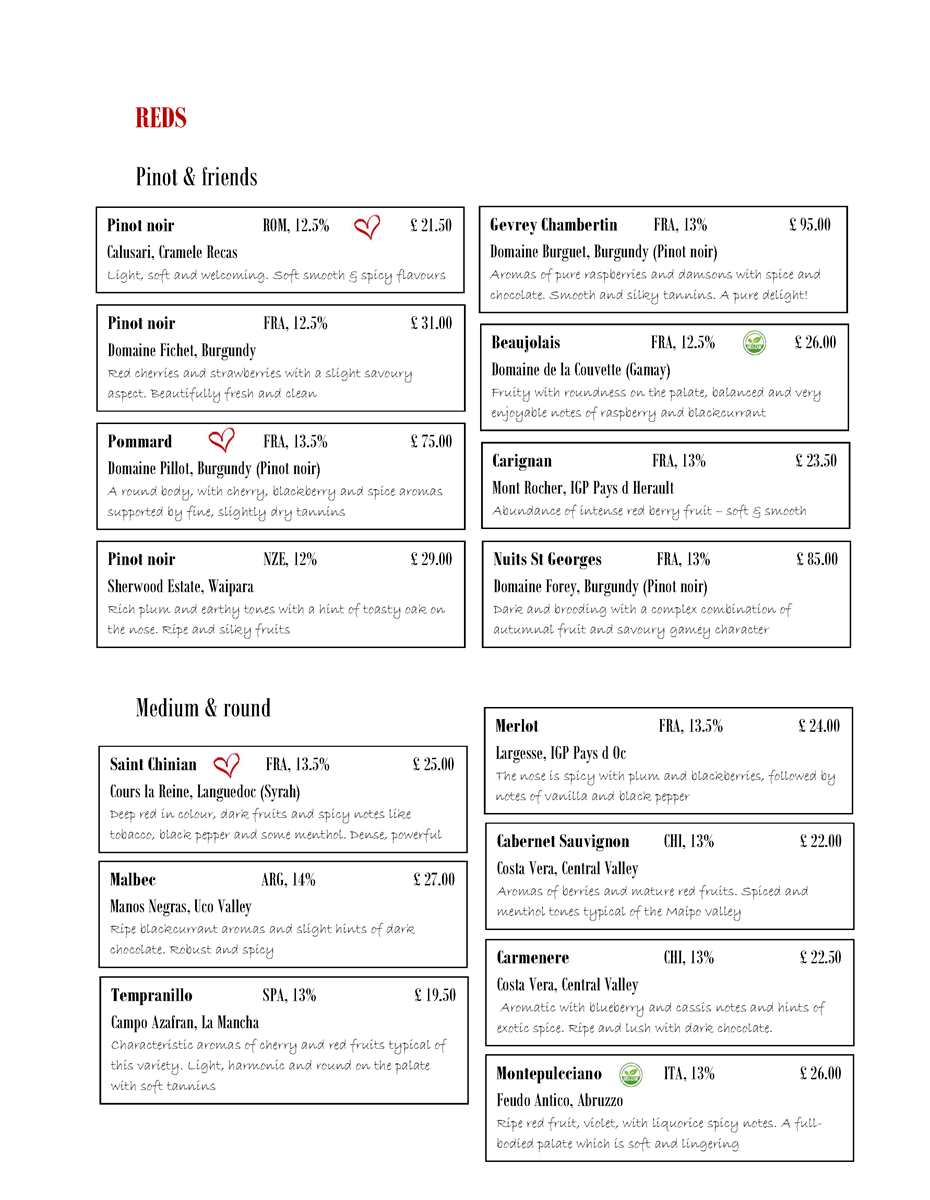 REDS

Pinot & friends

Pinot noir ROM, 12.5% £ 21.50
Calusari, Cramele Recas
Light, soft and welcoming. Soft smooth & spicy flavours

Pinot noir FRA, 12.5% £ 31.00
Domaine Fichet, Burgundy
Red cherries and strawberries with a slight savoury aspect. Beautifully fresh and clean

Pommard FRA, 13.5% £ 75.00
Domaine Pillot, Burgundy (Pinot noir)
A round body, with cherry, blackberry and spice aromas supported by fine, slightly dry tannins

Pinot noir NZE, 12% £ 29.00
Sherwood Estate, Waipara
Rich plum and earthy tones with a hint of toasty oak on the nose. Ripe and silky fruits

Gevrey Chambertin FRA, 13% £ 95.00
Domaine Burguet, Burgundy (Pinot noir)
Aromas of pure raspberries and damsons with spice and chocolate. Smooth and silky tannins. A pure delight!

Beaujolais FRA, 12.5% £ 26.00
Domaine de la Couvette (Gamay)
Fruity with roundness on the palate, balanced and very enjoyable notes of raspberry and blackcurrant

Carignan FRA, 13% £ 23.50
Mont Rocher, IGP Pays d Herault
Abundance of intense red berry fruit – soft & smooth

Nuits St Georges FRA, 13% £ 85.00
Domaine Forey, Burgundy (Pinot noir)
Dark and brooding with a complex combination of autumnal fruit and savoury gamey character

Medium & round

Saint Chinian FRA, 13.5% £ 25.00
Cours la Reine, Languedoc (Syrah)
Deep red in colour, dark fruits and spicy notes like tobacco, black pepper and some menthol. Dense, powerful

Malbec ARG, 14% £ 27.00
Manos Negras, Uco Valley
Ripe blackcurrant aromas and slight hints of dark chocolate. Robust and spicy

Tempranillo SPA, 13% £ 19.50
Campo Azafran, La Mancha
Characteristic aromas of cherry and red fruits typical of this variety. Light, harmonic and round on the palate with soft tannins

Merlot FRA, 13.5% £ 24.00
Largesse, IGP Pays d Oc
The nose is spicy with plum and blackberries, followed by notes of vanilla and black pepper

Cabernet Sauvignon CHI, 13% £ 22.00
Costa Vera, Central Valley
Aromas of berries and mature red fruits. Spiced and menthol tones typical of the Maipo valley

Carmenere CHI, 13% £ 22.50
Costa Vera, Central Valley
Aromatic with blueberry and cassis notes and hints of exotic spice. Ripe and lush with dark chocolate.

Montepulciano ITA, 13% £ 26.00
Feudo Antico, Abruzzo
Ripe red fruit, violet, with liquorice spicy notes. A full-bodied palate which is soft and lingering